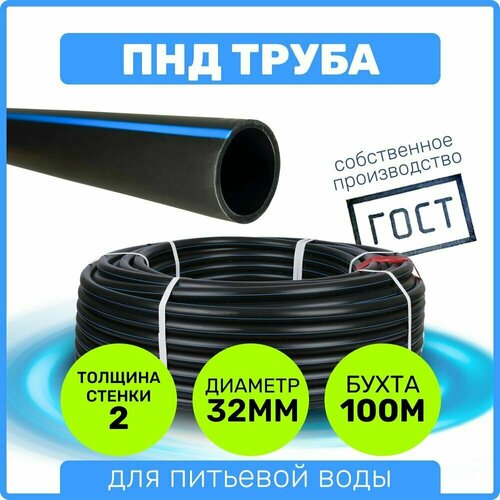 ПНД ТРУБА

собственное производство

ГОСТ

ТОЛЩИНА СТЕНКИ 2

ДИАМЕТР 32ММ

БУХТА 100М

для питьевой воды